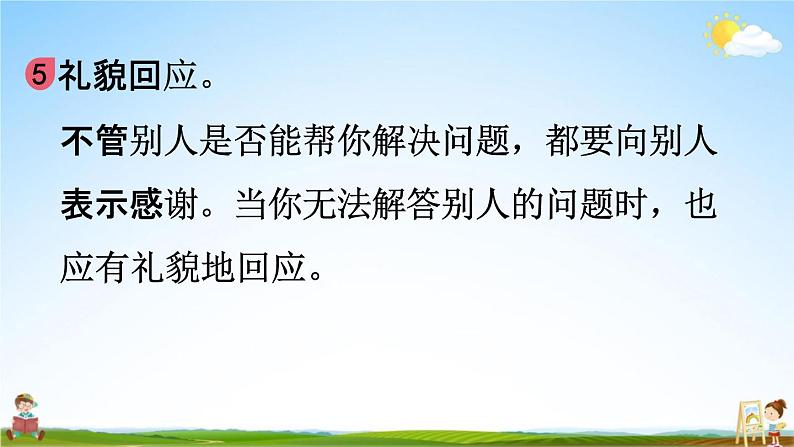 5 礼貌回应。

不管别人是否能帮你解决问题，都要向别人表示感谢。当你无法解答别人的问题时，也应有礼貌地回应。